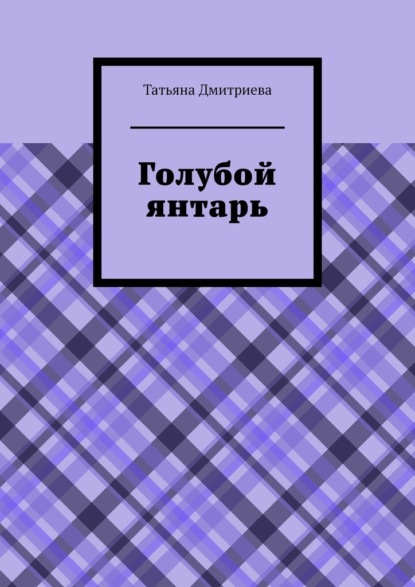 Татьяна Дмитриева

Голубой янтарь